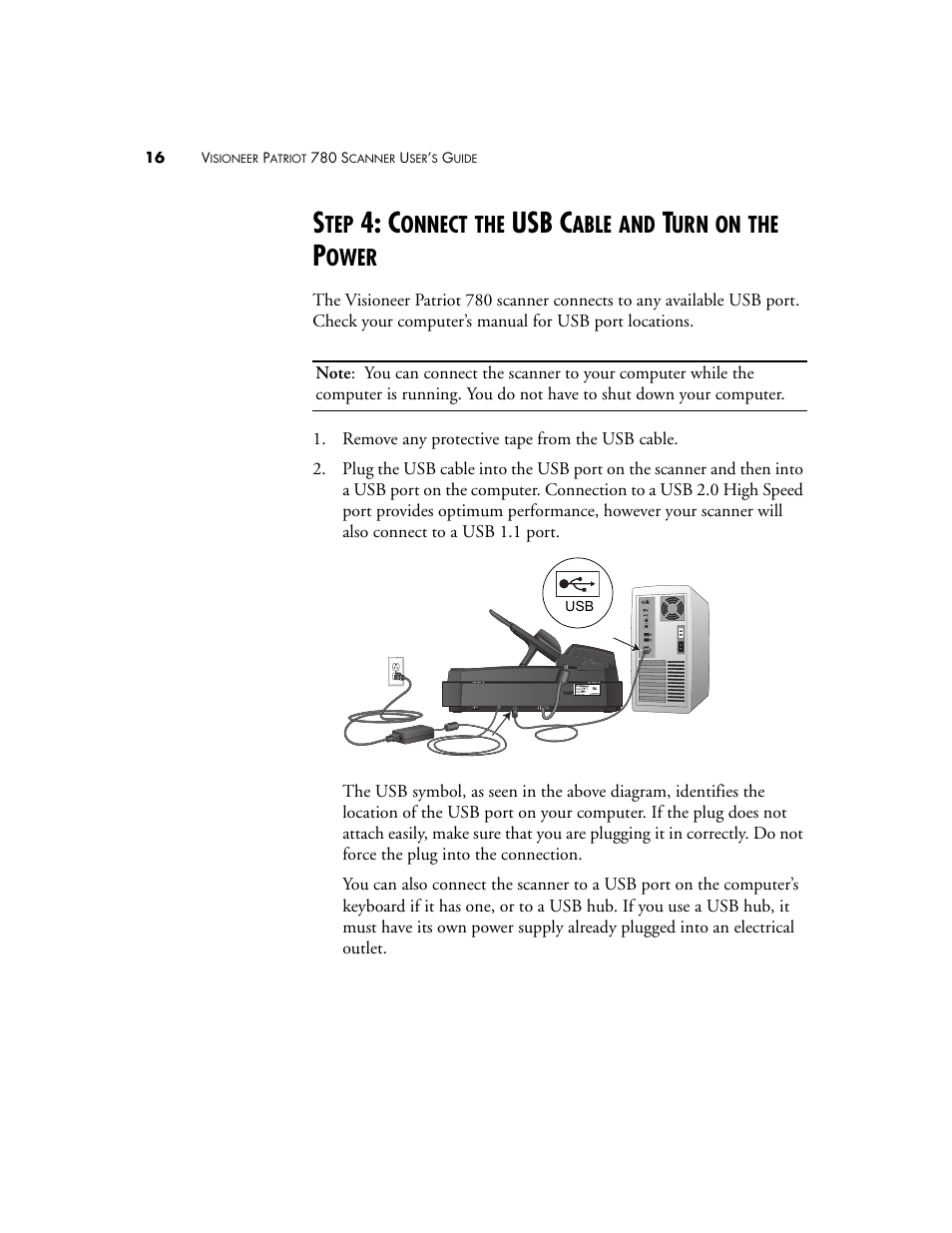 16 VISIONEER PATRIOT 780 SCANNER USER'S GUIDE

STEP 4: CONNECT THE USB CABLE AND TURN ON THE POWER

The Visioneer Patriot 780 scanner connects to any available USB port. Check your computer's manual for USB port locations.

Note: You can connect the scanner to your computer while the computer is running. You do not have to shut down your computer.

1. Remove any protective tape from the USB cable.

2. Plug the USB cable into the USB port on the scanner and then into a USB port on the computer. Connection to a USB 2.0 High Speed port provides optimum performance, however your scanner will also connect to a USB 1.1 port.

USB

The USB symbol, as seen in the above diagram, identifies the location of the USB port on your computer. If the plug does not attach easily, make sure that you are plugging it in correctly. Do not force the plug into the connection.

You can also connect the scanner to a USB port on the computer's keyboard if it has one, or to a USB hub. If you use a USB hub, it must have its own power supply already plugged into an electrical outlet.